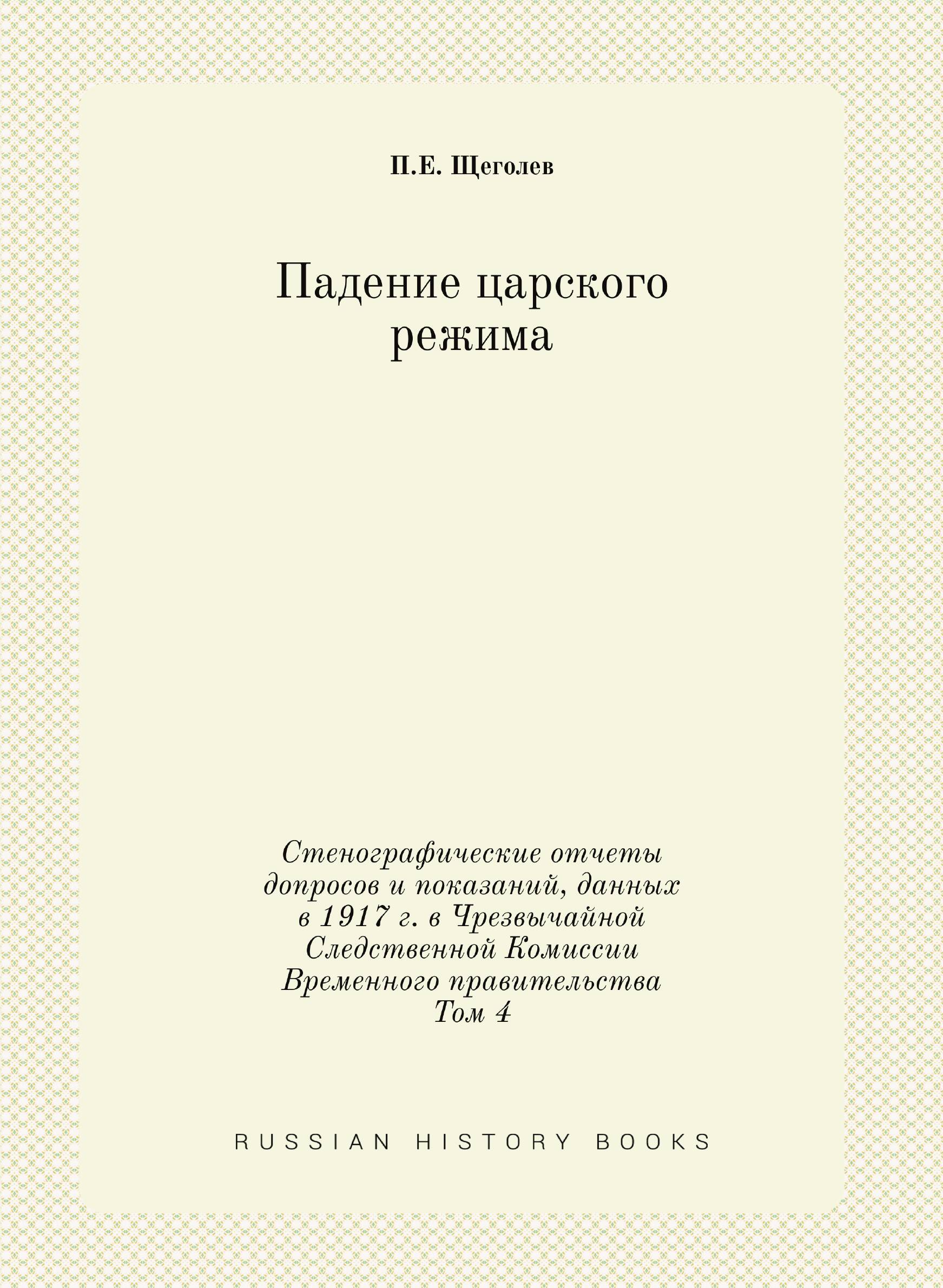 П.Е. Щеголев

Падение царского режима

Стенографические отчеты допросов и показаний, данных в 1917 г. в Чрезвычайной Следственной Комиссии Временного правительства
Том 4

RUSSIAN HISTORY BOOKS